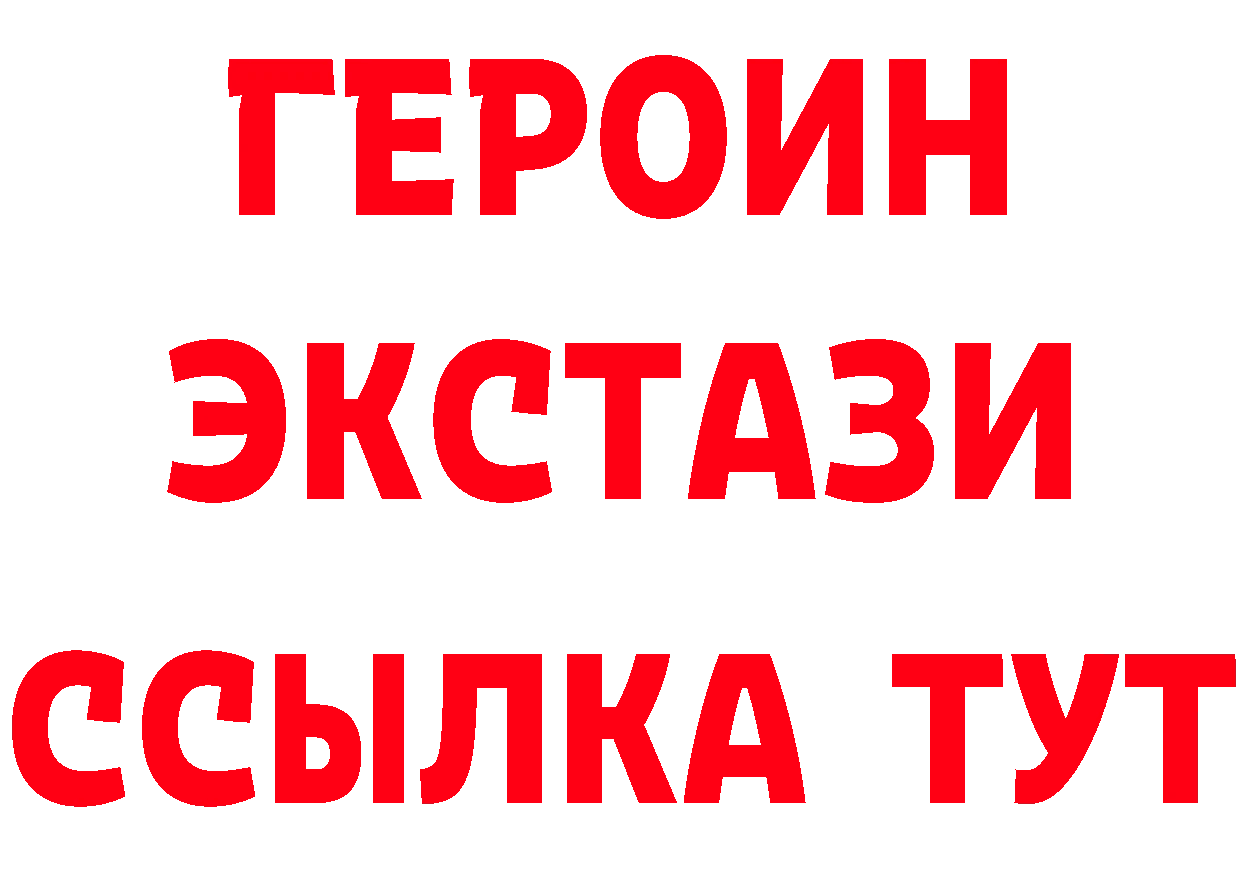 ГЕРОИН
ЭКСТАЗИ
ССЫЛКА ТУТ